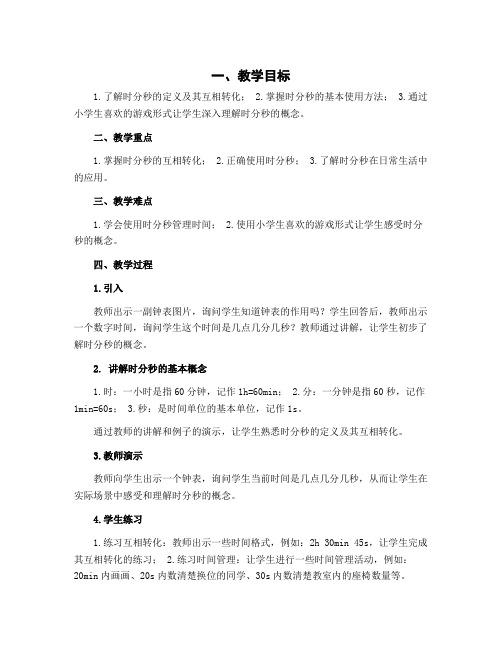 一、教学目标

1. 了解时分秒的定义及其互相转化； 2. 掌握时分秒的基本使用方法； 3. 通过小学生喜欢的游戏形式让学生深入理解时分秒的概念。

二、教学重点

1. 掌握时分秒的互相转化； 2. 正确使用时分秒； 3. 了解时分秒在日常生活中的应用。

三、教学难点

1. 学会使用时分秒管理时间； 2. 使用小学生喜欢的游戏形式让学生感受时分秒的概念。

四、教学过程

1. 引入

教师出示一副钟表图片，询问学生知道钟表的作用吗？学生回答后，教师出示一个数字时间，询问学生这个时间是几点几分几秒？教师通过讲解，让学生初步了解时分秒的概念。

2. 讲解时分秒的基本概念

1. 时：一小时是指 60 分钟，记作 1h=60min； 2. 分：一分钟是指 60 秒，记作 1min=60s； 3. 秒：是时间单位的基本单位，记作 1s。

通过教师的讲解和例子的演示，让学生熟悉时分秒的定义及其互相转化。

3. 教师演示

教师向学生出示一个钟表，询问学生当前时间是几点几分几秒，从而让学生在实际场景中感受和理解时分秒的概念。

4. 学生练习

1. 练习互相转化：教师出示一些时间格式，例如：2h 30min 45s，让学生完成其互相转化的练习； 2. 练习时间管理：让学生进行一些时间管理活动，例如：20min 内画画、20s 内数清楚换位的同学、30s 内数清楚教室内的座椅数量等。